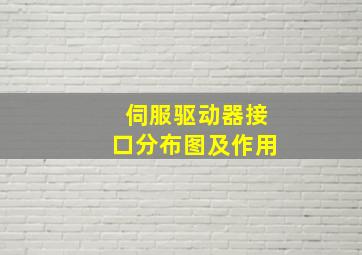 伺服驱动器接口分布图及作用